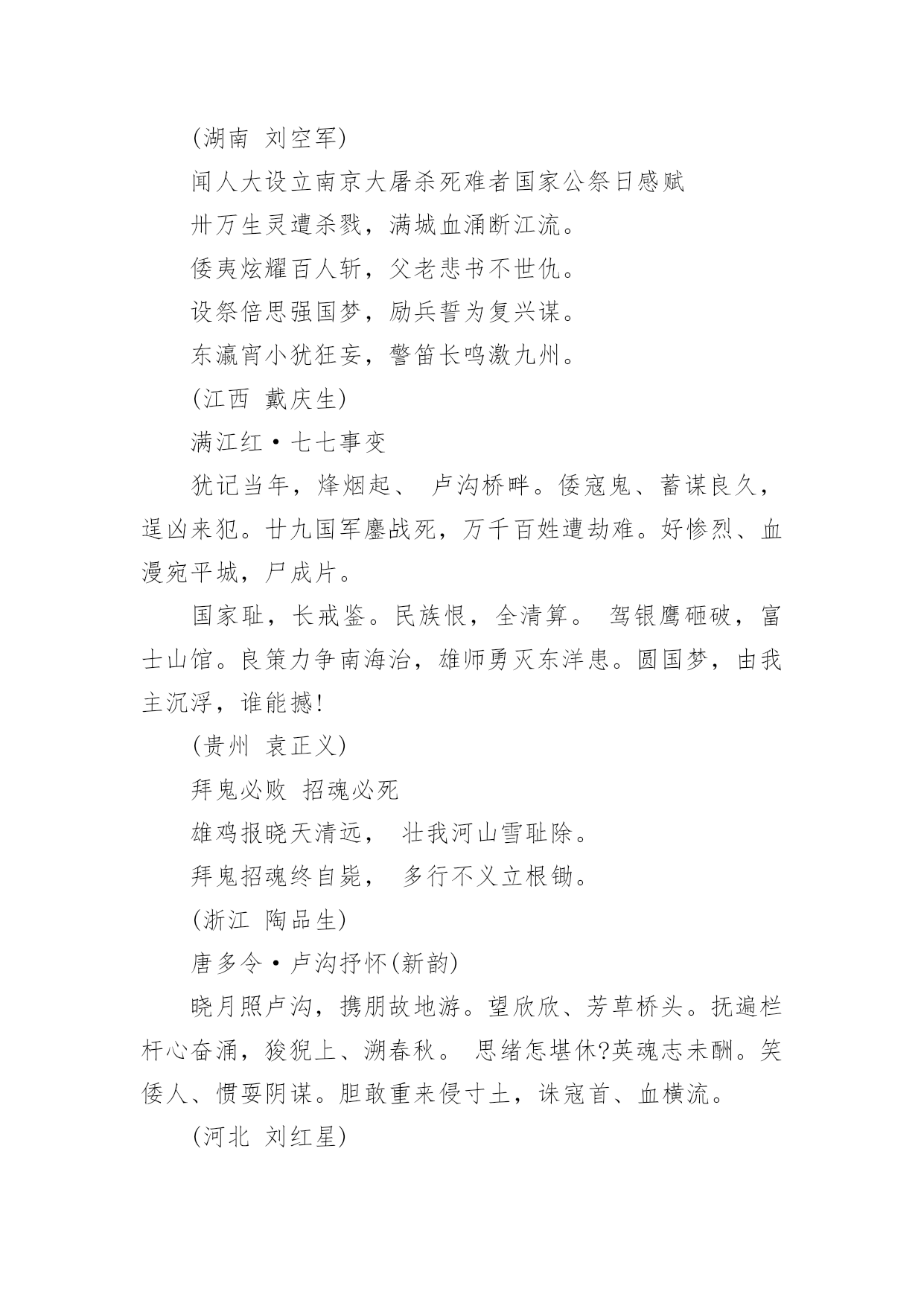 (湖南 刘空军)

闻人大设立南京大屠杀死难者国家公祭日感赋

卅万生灵遭杀戮，满城血涌断江流。

倭夷炫耀百人斩，父老悲书不世仇。

设祭倍思强国梦，励兵誓为复兴谋。

东瀛宵小犹狂妄，警笛长鸣激九州。

(江西 戴庆生)

满江红·七七事变

犹记当年，烽烟起、 卢沟桥畔。倭寇鬼、蓄谋良久，逞凶来犯。廿九国军鏖战死，万千百姓遭劫难。好惨烈、血漫宛平城，尸成片。

国家耻，长戒鉴。民族恨，全清算。 驾银鹰砸破，富士山馆。良策力争南海治，雄师勇灭东洋患。圆国梦，由我主沉浮，谁能撼!

(贵州 袁正义)

拜鬼必败 招魂必死

雄鸡报晓天清远， 壮我河山雪耻除。

拜鬼招魂终自毙， 多行不义立根锄。

(浙江 陶品生)

唐多令·卢沟抒怀(新韵)

晓月照卢沟，携朋故地游。望欣欣、芳草桥头。抚遍栏杆心奋涌，狻猊上、溯春秋。 思绪怎堪休?英魂志未酬。笑倭人、惯耍阴谋。胆敢重来侵寸土，诛寇首、血横流。

(河北 刘红星)